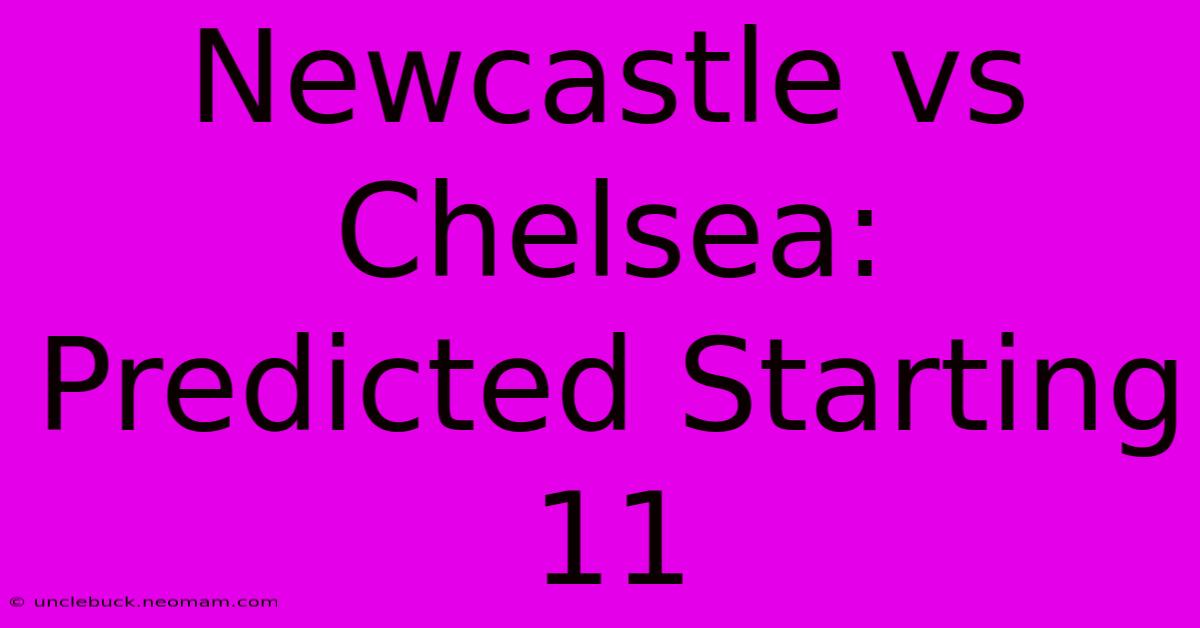 Newcastle vs Chelsea: Predicted Starting 11

© unclebuck.neomam.com